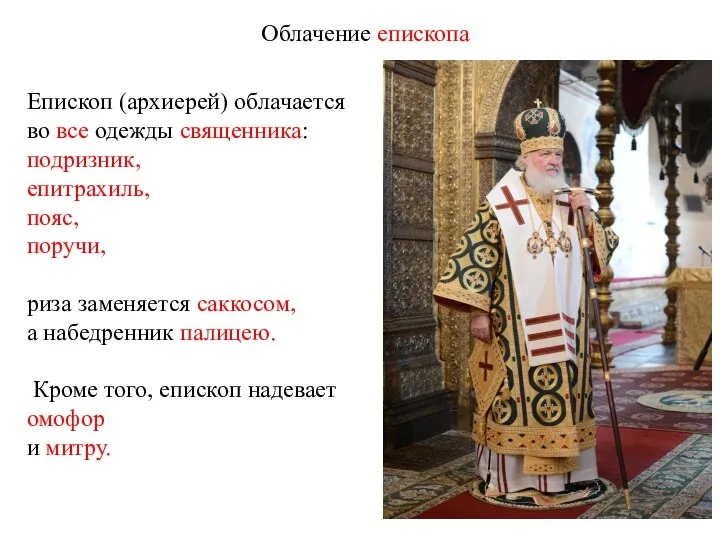 Облачение епископа

Епископ (архиерей) облачается во все одежды священника:
подризник,
епитрахиль,
пояс,
поручи,

риза заменяется саккосом,
а набедренник палицею.

Кроме того, епископ надевает омофор
и митру.